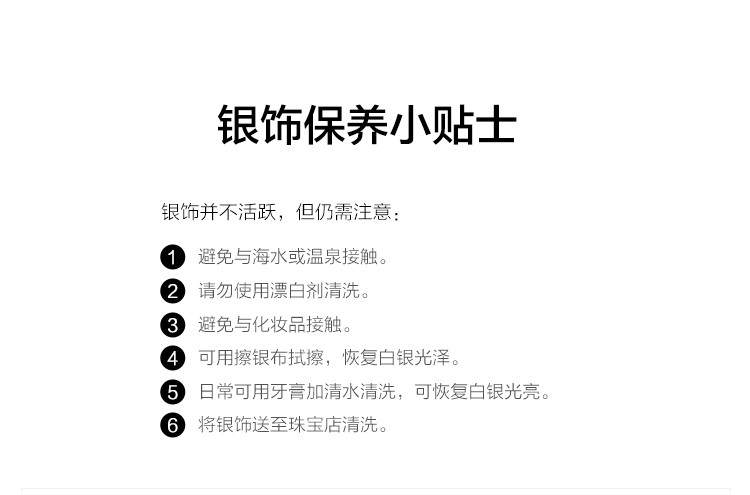 银饰保养小贴士

银饰并不活跃，但仍需注意：

1 避免与海水或温泉接触。
2 请勿使用漂白剂清洗。
3 避免与化妆品接触。
4 可用擦银布拭擦，恢复白银光泽。
5 日常可用牙膏加清水清洗，可恢复白银光亮。
6 将银饰送至珠宝店清洗。